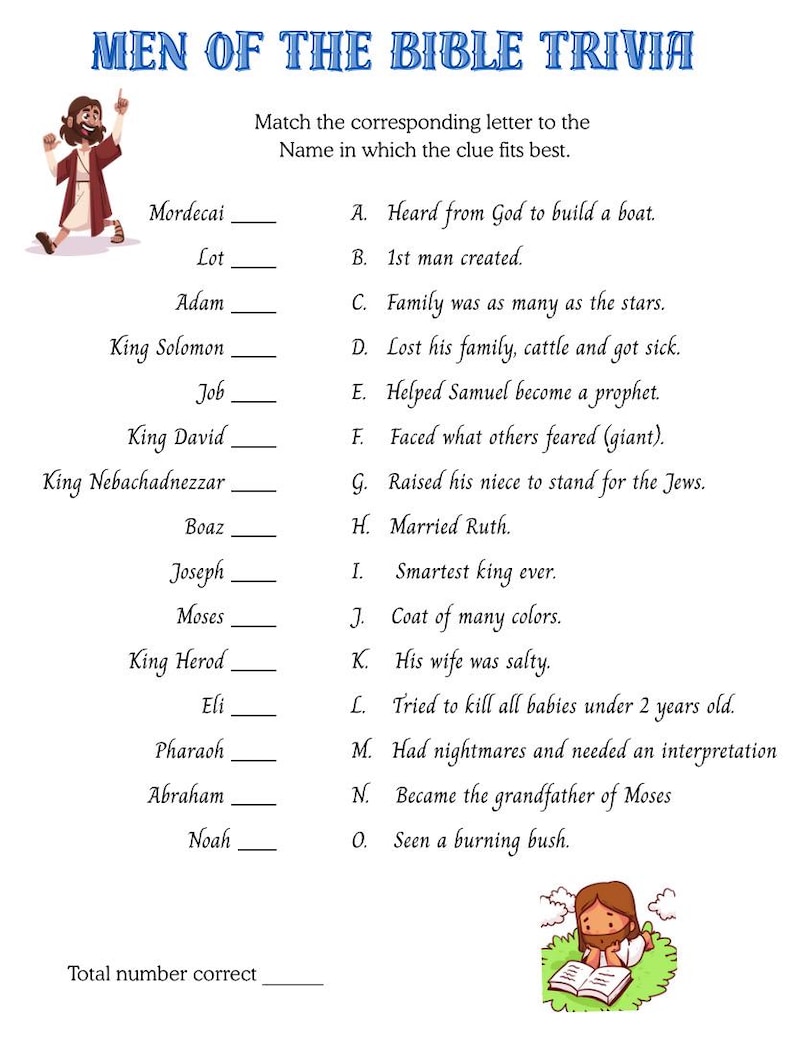 MEN OF THE BIBLE TRIVIA

Match the corresponding letter to the Name in which the clue fits best.

Mordecai ____
Lot ____
Adam ____
King Solomon ____
Job ____
King David ____
King Nebachadnezzar ____
Boaz ____
Joseph ____
Moses ____
King Herod ____
Eli ____
Pharaoh ____
Abraham ____
Noah ____

A. Heard from God to build a boat.
B. 1st man created.
C. Family was as many as the stars.
D. Lost his family, cattle and got sick.
E. Helped Samuel become a prophet.
F. Faced what others feared (giant).
G. Raised his niece to stand for the Jews.
H. Married Ruth.
I. Smartest king ever.
J. Coat of many colors.
K. His wife was salty.
L. Tried to kill all babies under 2 years old.
M. Had nightmares and needed an interpretation
N. Became the grandfather of Moses
O. Seen a burning bush.

Total number correct ____